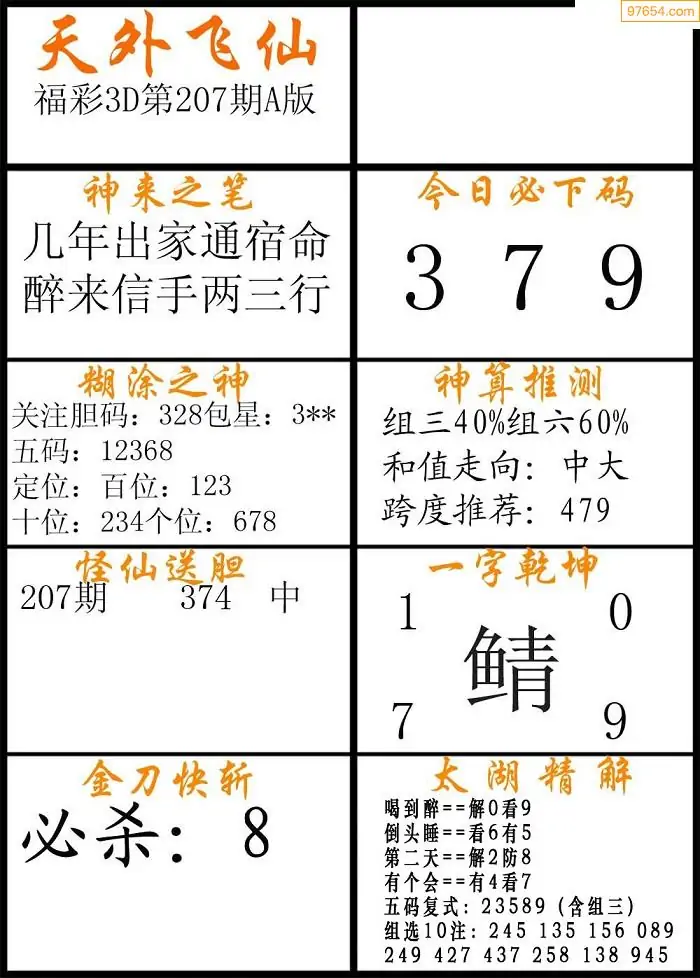 97654.com

天外飞仙
福彩3D第207期A版

神来之笔
几年出家通宿命
醉来信手两三行

今日必下码
3 7 9

糊涂之神
关注胆码：328包星：3**
五码：12368
定位：百位：123
十位：234个位：678

神算推测
组三40%组六60%
和值走向：中大
跨度推荐：479

怪仙送胆
207期 374 中

一字乾坤
1 0
鲭
7 9

金刀快斩
必杀：8

太湖精解
喝到醉==解0看9
倒头睡==看6有5
第二天==解2防8
有个会==有4看7
五码复式：23589（含组三）
组选10注：245 135 156 089
249 427 437 258 138 945